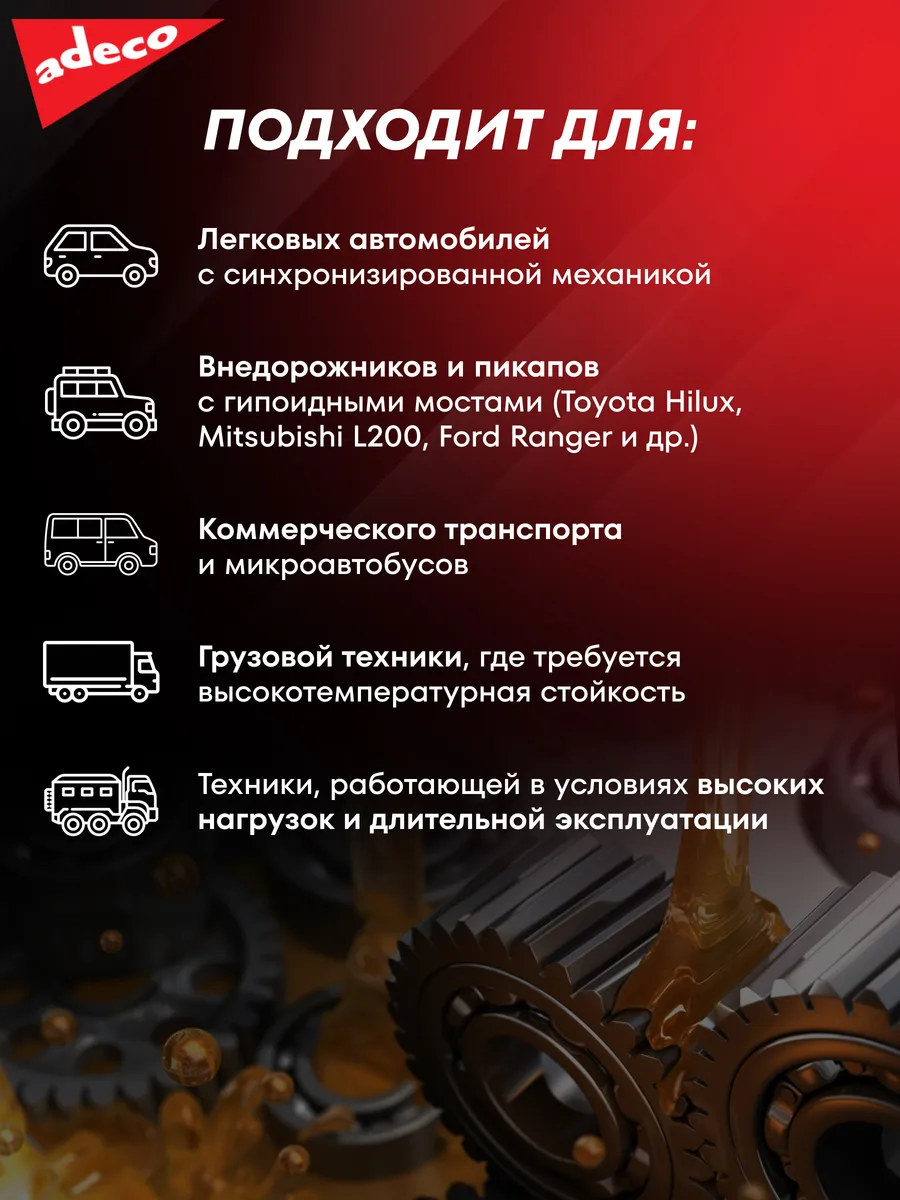 adeco

ПОДХОДИТ ДЛЯ:

Легковых автомобилей с синхронизированной механикой

Внедорожников и пикапов с гипоидными мостами (Toyota Hilux, Mitsubishi L200, Ford Ranger и др.)

Коммерческого транспорта и микроавтобусов

Грузовой техники, где требуется высокотемпературная стойкость

Техники, работающей в условиях высоких нагрузок и длительной эксплуатации